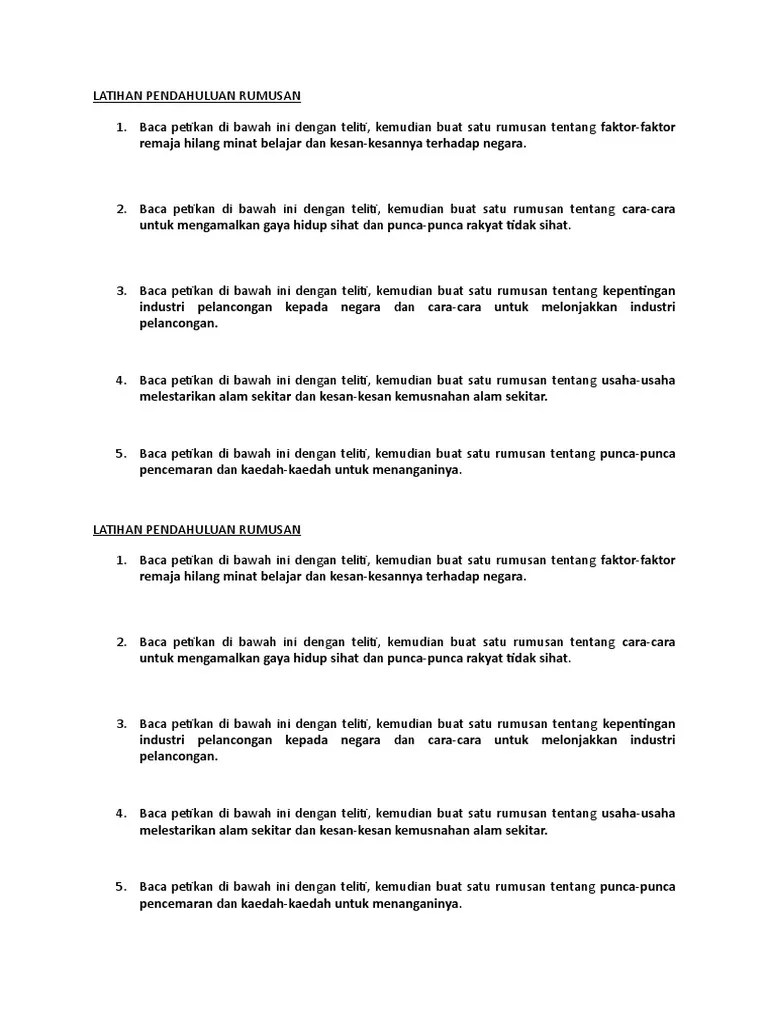 LATIHAN PENDAHULUAN RUMUSAN

1. Baca petikan di bawah ini dengan teliti, kemudian buat satu rumusan tentang faktor-faktor remaja hilang minat belajar dan kesan-kesannya terhadap negara.

2. Baca petikan di bawah ini dengan teliti, kemudian buat satu rumusan tentang cara-cara untuk mengamalkan gaya hidup sihat dan punca-punca rakyat tidak sihat.

3. Baca petikan di bawah ini dengan teliti, kemudian buat satu rumusan tentang kepentingan industri pelancongan kepada negara dan cara-cara untuk melonjakkan industri pelancongan.

4. Baca petikan di bawah ini dengan teliti, kemudian buat satu rumusan tentang usaha-usaha melestarikan alam sekitar dan kesan-kesan kemusnahan alam sekitar.

5. Baca petikan di bawah ini dengan teliti, kemudian buat satu rumusan tentang punca-punca pencemaran dan kaedah-kaedah untuk menanganinya.

LATIHAN PENDAHULUAN RUMUSAN

1. Baca petikan di bawah ini dengan teliti, kemudian buat satu rumusan tentang faktor-faktor remaja hilang minat belajar dan kesan-kesannya terhadap negara.

2. Baca petikan di bawah ini dengan teliti, kemudian buat satu rumusan tentang cara-cara untuk mengamalkan gaya hidup sihat dan punca-punca rakyat tidak sihat.

3. Baca petikan di bawah ini dengan teliti, kemudian buat satu rumusan tentang kepentingan industri pelancongan kepada negara dan cara-cara untuk melonjakkan industri pelancongan.

4. Baca petikan di bawah ini dengan teliti, kemudian buat satu rumusan tentang usaha-usaha melestarikan alam sekitar dan kesan-kesan kemusnahan alam sekitar.

5. Baca petikan di bawah ini dengan teliti, kemudian buat satu rumusan tentang punca-punca pencemaran dan kaedah-kaedah untuk menanganinya.